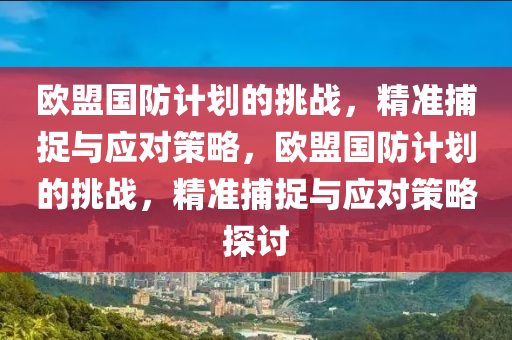 欧盟国防计划的挑战，精准捕捉与应对策略，欧盟国防计划的挑战，精准捕捉与应对策略探讨